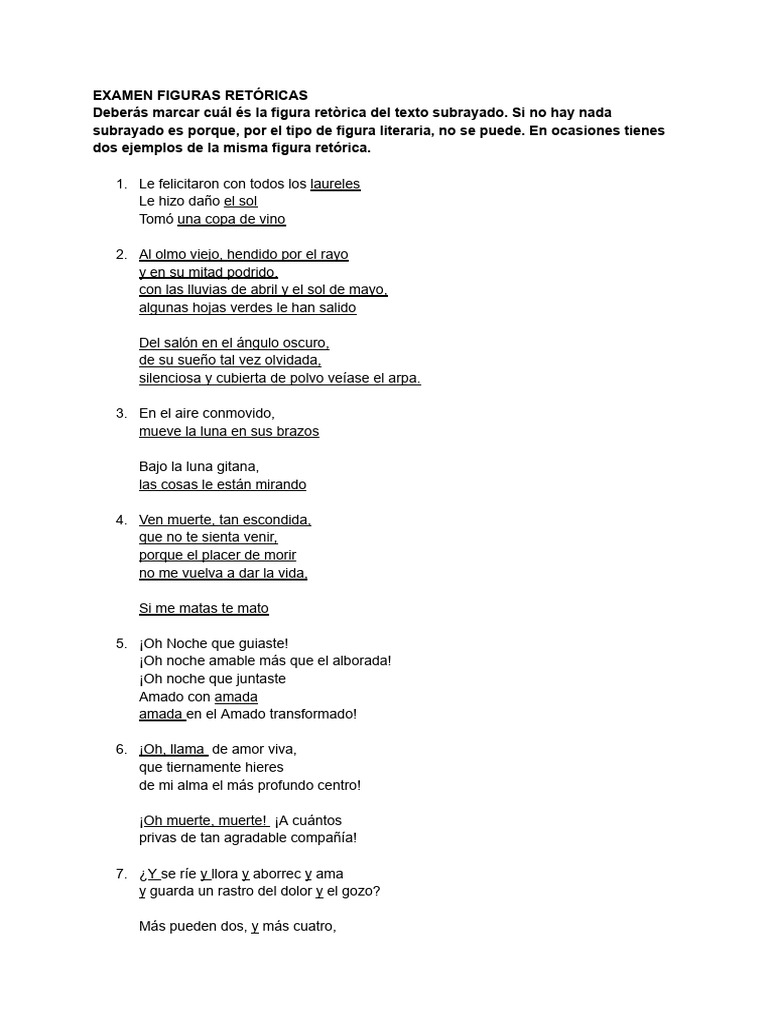 EXAMEN FIGURAS RETÓRICAS
Deberás marcar cuál és la figura retòrica del texto subrayado. Si no hay nada subrayado es porque, por el tipo de figura literaria, no se puede. En ocasiones tienes dos ejemplos de la misma figura retórica.

1. Le felicitaron con todos los laureles
Le hizo daño el sol
Tomó una copa de vino

2. Al olmo viejo, hendido por el rayo
y en su mitad podrido,
con las lluvias de abril y el sol de mayo,
algunas hojas verdes le han salido

Del salón en el ángulo oscuro,
de su sueño tal vez olvidada,
silenciosa y cubierta de polvo veíase el arpa.

3. En el aire conmovido,
mueve la luna en sus brazos

Bajo la luna gitana,
las cosas le están mirando

4. Ven muerte, tan escondida,
que no te sienta venir,
porque el placer de morir
no me vuelva a dar la vida,

Si me matas te mato

5. ¡Oh Noche que guiaste!
¡Oh noche amable más que el alborada!
¡Oh noche que juntaste
Amado con amada
amada en el Amado transformado!

6. ¡Oh, llama de amor viva,
que tiernamente hieres
de mi alma el más profundo centro!

¡Oh muerte, muerte! ¡A cuántos
privas de tan agradable compañía!

7. ¿Y se ríe y llora y aborrec y ama
y guarda un rastro del dolor y el gozo?

Más pueden dos, y más cuatro,